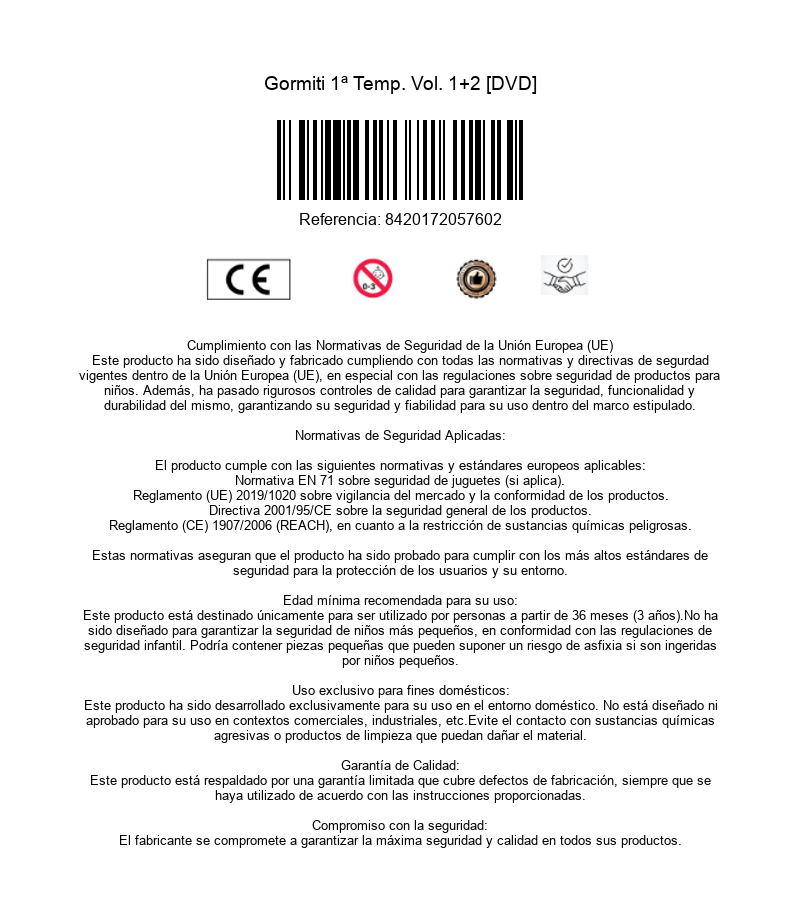 Gormiti 1ª Temp. Vol. 1+2 [DVD]

Referencia: 8420172057602

CE

0-3

Cumplimiento con las Normativas de Seguridad de la Unión Europea (UE)
Este producto ha sido diseñado y fabricado cumpliendo con todas las normativas y directivas de segurdad vigentes dentro de la Unión Europea (UE), en especial con las regulaciones sobre seguridad de productos para niños. Además, ha pasado rigurosos controles de calidad para garantizar la seguridad, funcionalidad y durabilidad del mismo, garantizando su seguridad y fiabilidad para su uso dentro del marco estipulado.

Normativas de Seguridad Aplicadas:

El producto cumple con las siguientes normativas y estándares europeos aplicables:
Normativa EN 71 sobre seguridad de juguetes (si aplica).
Reglamento (UE) 2019/1020 sobre vigilancia del mercado y la conformidad de los productos.
Directiva 2001/95/CE sobre la seguridad general de los productos.
Reglamento (CE) 1907/2006 (REACH), en cuanto a la restricción de sustancias químicas peligrosas.

Estas normativas aseguran que el producto ha sido probado para cumplir con los más altos estándares de seguridad para la protección de los usuarios y su entorno.

Edad mínima recomendada para su uso:
Este producto está destinado únicamente para ser utilizado por personas a partir de 36 meses (3 años).No ha sido diseñado para garantizar la seguridad de niños más pequeños, en conformidad con las regulaciones de seguridad infantil. Podría contener piezas pequeñas que pueden suponer un riesgo de asfixia si son ingeridas por niños pequeños.

Uso exclusivo para fines domésticos:
Este producto ha sido desarrollado exclusivamente para su uso en el entorno doméstico. No está diseñado ni aprobado para su uso en contextos comerciales, industriales, etc.Evite el contacto con sustancias químicas agresivas o productos de limpieza que puedan dañar el material.

Garantía de Calidad:
Este producto está respaldado por una garantía limitada que cubre defectos de fabricación, siempre que se haya utilizado de acuerdo con las instrucciones proporcionadas.

Compromiso con la seguridad:
El fabricante se compromete a garantizar la máxima seguridad y calidad en todos sus productos.